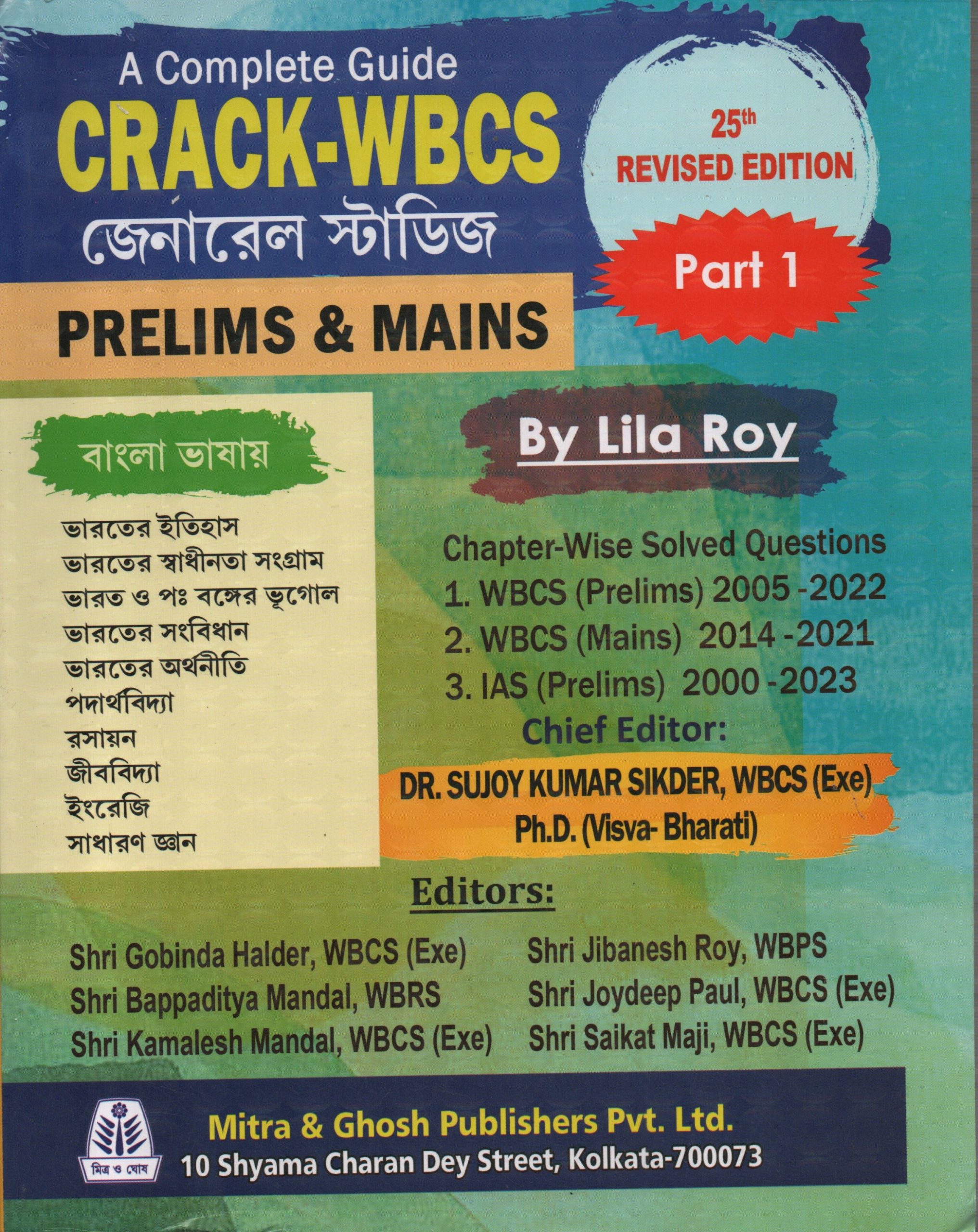 A Complete Guide

CRACK-WBCS

জেনারেল স্টাডিজ

25th
REVISED EDITION

Part 1

PRELIMS & MAINS

বাংলা ভাষায়

ভারতের ইতিহাস
ভারতের স্বাধীনতা সংগ্রাম
ভারত ও পঃ বঙ্গের ভূগোল
ভারতের সংবিধান
ভারতের অর্থনীতি
পদার্থবিদ্যা
রসায়ন
জীববিদ্যা
ইংরেজি
সাধারণ জ্ঞান

By Lila Roy

Chapter-Wise Solved Questions
1. WBCS (Prelims) 2005 -2022
2. WBCS (Mains) 2014 -2021
3. IAS (Prelims) 2000 -2023

Chief Editor:
DR. SUJOY KUMAR SIKDER, WBCS (Exe)
Ph.D. (Visva- Bharati)

Editors:

Shri Gobinda Halder, WBCS (Exe)
Shri Bappaditya Mandal, WBRS
Shri Kamalesh Mandal, WBCS (Exe)

Shri Jibanesh Roy, WBPS
Shri Joydeep Paul, WBCS (Exe)
Shri Saikat Maji, WBCS (Exe)

মিত্র ও ঘোষ

Mitra & Ghosh Publishers Pvt. Ltd.
10 Shyama Charan Dey Street, Kolkata-700073